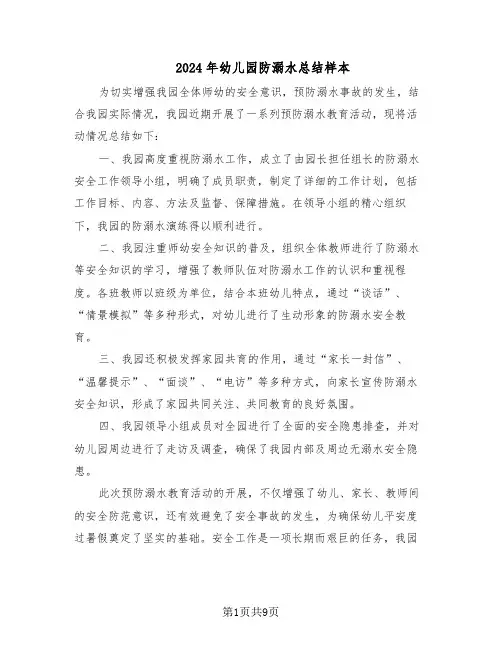 2024年幼儿园防溺水总结样本

为切实增强我园全体师幼的安全意识，预防溺水事故的发生，结合我园实际情况，我园近期开展了一系列预防溺水教育活动，现将活动情况总结如下：

一、我园高度重视防溺水工作，成立了由园长担任组长的防溺水安全工作领导小组，明确了成员职责，制定了详细的工作计划，包括工作目标、内容、方法及监督、保障措施。在领导小组的精心组织下，我园的防溺水演练得以顺利进行。

二、我园注重师幼安全知识的普及，组织全体教师进行了防溺水等安全知识的学习，增强了教师队伍对防溺水工作的认识和重视程度。各班教师以班级为单位，结合本班幼儿特点，通过“谈话”、“情景模拟”等多种形式，对幼儿进行了生动形象的防溺水安全教育。

三、我园还积极发挥家园共育的作用，通过“家长一封信”、“温馨提示”、“面谈”、“电访”等多种方式，向家长宣传防溺水安全知识，形成了家园共同关注、共同教育的良好氛围。

四、我园领导小组成员对全园进行了全面的安全隐患排查，并对幼儿园周边进行了走访及调查，确保了我园内部及周边无溺水安全隐患。

此次预防溺水教育活动的开展，不仅增强了幼儿、家长、教师间的安全防范意识，还有效避免了安全事故的发生，为确保幼儿平安度过暑假奠定了坚实的基础。安全工作是一项长期而艰巨的任务，我园

第1页共9页